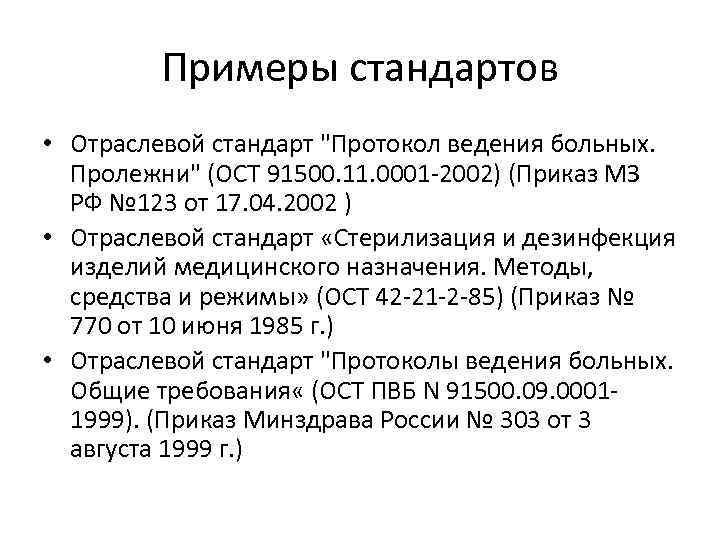 Примеры стандартов

• Отраслевой стандарт "Протокол ведения больных. Пролежни" (ОСТ 91500.11.0001-2002) (Приказ МЗ РФ №123 от 17.04.2002 )

• Отраслевой стандарт «Стерилизация и дезинфекция изделий медицинского назначения. Методы, средства и режимы» (ОСТ 42-21-2-85) (Приказ № 770 от 10 июня 1985 г.)

• Отраслевой стандарт "Протоколы ведения больных. Общие требования« (ОСТ ПВБ N 91500.09.0001-1999). (Приказ Минздрава России № 303 от 3 августа 1999 г.)